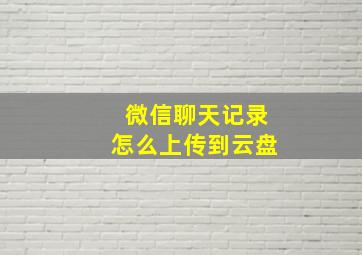 微信聊天记录
怎么上传到云盘